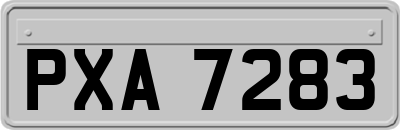 PXA 7283